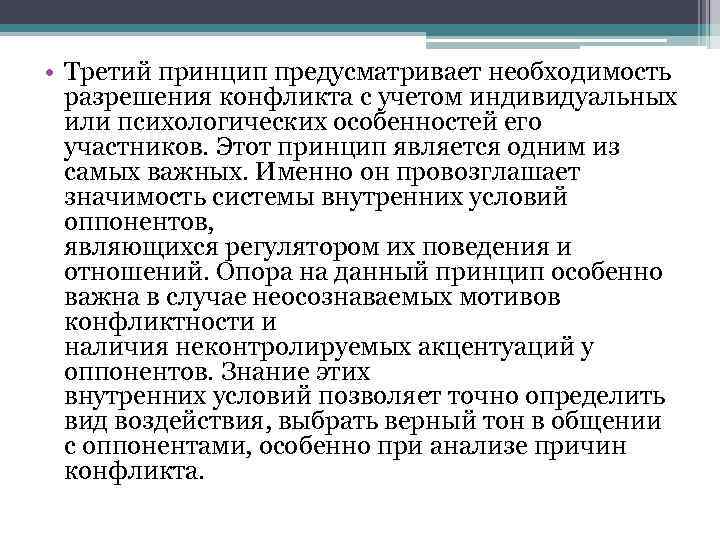 • Третий принцип предусматривает необходимость разрешения конфликта с учетом индивидуальных или психологических особенностей его участников. Этот принцип является одним из самых важных. Именно он провозглашает значимость системы внутренних условий оппонентов, являющихся регулятором их поведения и отношений. Опора на данный принцип особенно важна в случае неосознаваемых мотивов конфликтности и наличия неконтролируемых акцентуаций у оппонентов. Знание этих внутренних условий позволяет точно определить вид воздействия, выбрать верный тон в общении с оппонентами, особенно при анализе причин конфликта.